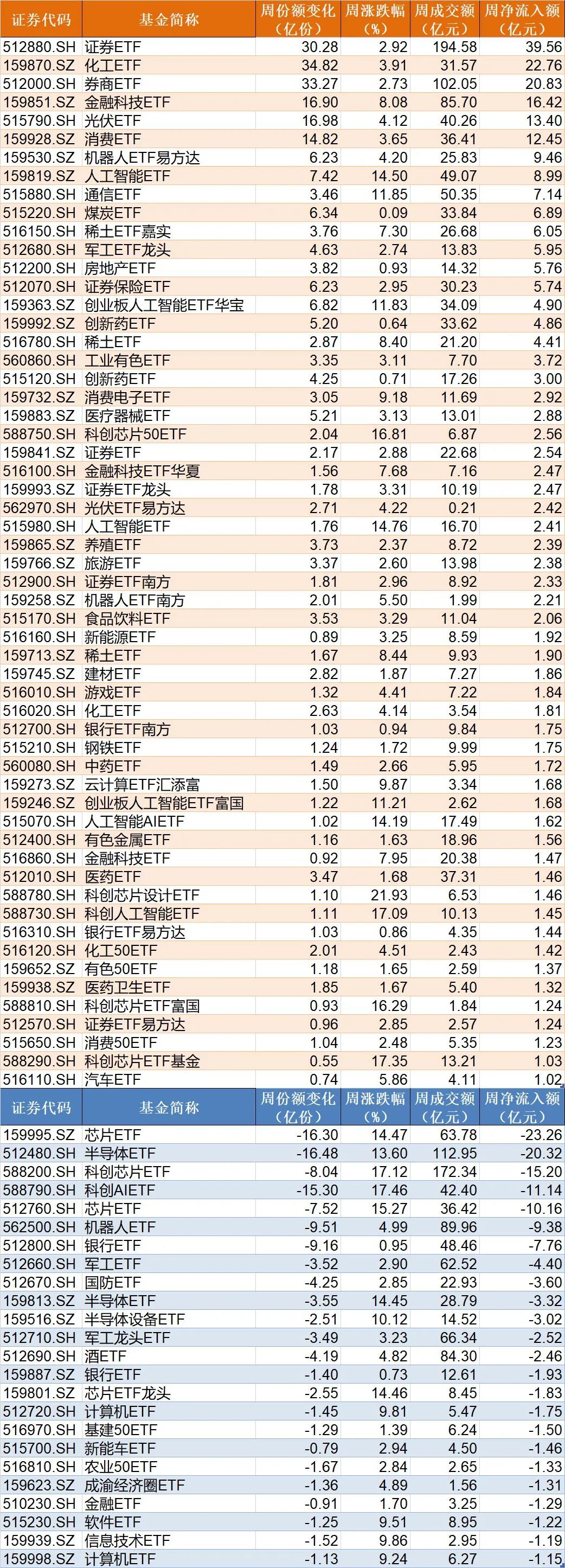 | 证券代码 | 基金简称 | 周份额变化（亿份） | 周涨跌幅（%） | 周成交额（亿元） | 周净流入额（亿元） |
|---|---|---|---|---|---|
| 512880.SH | 证券ETF | 30.28 | 2.92 | 194.58 | 39.56 |
| 159870.SZ | 化工ETF | 34.82 | 3.91 | 31.57 | 22.76 |
| 512000.SH | 券商ETF | 33.27 | 2.73 | 102.05 | 20.83 |
| 159851.SZ | 金融科技ETF | 16.90 | 8.08 | 85.70 | 16.42 |
| 515790.SH | 光伏ETF | 16.98 | 4.12 | 40.26 | 13.40 |
| 159928.SZ | 消费ETF | 14.82 | 3.65 | 36.41 | 12.45 |
| 159530.SZ | 机器人ETF易方达 | 6.23 | 4.20 | 25.83 | 9.46 |
| 159819.SZ | 人工智能ETF | 7.42 | 14.50 | 49.07 | 8.99 |
| 515880.SH | 通信ETF | 3.46 | 11.85 | 50.35 | 7.14 |
| 515220.SH | 煤炭ETF | 6.34 | 0.09 | 33.84 | 6.89 |
| 516150.SH | 稀土ETF嘉实 | 3.76 | 7.30 | 26.68 | 6.05 |
| 512680.SH | 军工ETF龙头 | 4.63 | 2.74 | 13.83 | 5.95 |
| 512200.SH | 房地产ETF | 3.82 | 0.93 | 14.32 | 5.76 |
| 512070.SH | 证券保险ETF | 6.23 | 2.95 | 30.23 | 5.74 |
| 159363.SZ | 创业板人工智能ETF华宝 | 6.82 | 11.83 | 34.09 | 4.90 |
| 159992.SZ | 创新药ETF | 5.20 | 0.64 | 33.62 | 4.86 |
| 516780.SH | 稀土ETF | 2.87 | 8.40 | 21.20 | 4.41 |
| 560860.SH | 工业有色ETF | 3.35 | 3.11 | 7.70 | 3.72 |
| 515120.SH | 创新药ETF | 4.25 | 0.71 | 17.26 | 3.00 |
| 159732.SZ | 消费电子ETF | 3.05 | 9.18 | 11.69 | 2.92 |
| 159883.SZ | 医疗器械ETF | 5.21 | 3.13 | 13.01 | 2.88 |
| 588750.SH | 科创芯片50ETF | 2.04 | 16.81 | 6.87 | 2.56 |
| 159841.SZ | 证券ETF | 2.17 | 2.88 | 22.68 | 2.54 |
| 516100.SH | 金融科技ETF华夏 | 1.56 | 7.68 | 7.16 | 2.47 |
| 159993.SZ | 证券ETF龙头 | 1.78 | 3.31 | 10.19 | 2.47 |
| 562970.SH | 光伏ETF易方达 | 2.71 | 4.22 | 0.21 | 2.42 |
| 515980.SH | 人工智能ETF | 1.76 | 14.76 | 16.70 | 2.41 |
| 159865.SZ | 养殖ETF | 3.73 | 2.37 | 8.72 | 2.39 |
| 159766.SZ | 旅游ETF | 3.37 | 2.60 | 13.98 | 2.38 |
| 512900.SH | 证券ETF南方 | 1.81 | 2.96 | 8.92 | 2.33 |
| 159258.SZ | 机器人ETF南方 | 2.01 | 5.50 | 1.99 | 2.21 |
| 515170.SH | 食品饮料ETF | 3.53 | 3.29 | 11.04 | 2.06 |
| 516160.SH | 新能源ETF | 0.89 | 3.25 | 8.59 | 1.92 |
| 159713.SZ | 稀土ETF | 1.67 | 8.44 | 9.93 | 1.90 |
| 159745.SZ | 建材ETF | 2.82 | 1.87 | 7.27 | 1.86 |
| 516010.SH | 游戏ETF | 1.32 | 4.41 | 7.22 | 1.84 |
| 516020.SH | 化工ETF | 2.63 | 4.14 | 3.54 | 1.81 |
| 512700.SH | 银行ETF南方 | 1.03 | 0.94 | 9.84 | 1.75 |
| 515210.SH | 钢铁ETF | 1.24 | 1.72 | 9.99 | 1.75 |
| 560080.SH | 中药ETF | 1.49 | 2.66 | 5.95 | 1.72 |
| 159273.SZ | 云计算ETF汇添富 | 1.50 | 9.87 | 3.34 | 1.68 |
| 159246.SZ | 创业板人工智能ETF富国 | 1.22 | 11.21 | 2.62 | 1.68 |
| 515070.SH | 人工智能AIETF | 1.02 | 14.19 | 17.49 | 1.62 |
| 512400.SH | 有色金属ETF | 1.16 | 1.63 | 18.96 | 1.56 |
| 516860.SH | 金融科技ETF | 0.92 | 7.95 | 20.38 | 1.47 |
| 512010.SH | 医药ETF | 3.47 | 1.68 | 37.31 | 1.46 |
| 588780.SH | 科创芯片设计ETF | 1.10 | 21.93 | 6.53 | 1.46 |
| 588730.SH | 科创人工智能ETF | 1.11 | 17.09 | 10.13 | 1.45 |
| 516310.SH | 银行ETF易方达 | 1.03 | 0.86 | 4.35 | 1.44 |
| 516120.SH | 化工50ETF | 2.01 | 4.51 | 2.43 | 1.42 |
| 159652.SZ | 有色50ETF | 1.18 | 1.65 | 2.59 | 1.37 |
| 159938.SZ | 医药卫生ETF | 1.85 | 1.67 | 5.40 | 1.32 |
| 588810.SH | 科创芯片ETF富国 | 0.93 | 16.29 | 1.84 | 1.24 |
| 512570.SH | 证券ETF易方达 | 0.96 | 2.85 | 2.57 | 1.24 |
| 515650.SH | 消费50ETF | 1.04 | 2.48 | 5.35 | 1.23 |
| 588290.SH | 科创芯片ETF基金 | 0.55 | 17.35 | 13.21 | 1.03 |
| 516110.SH | 汽车ETF | 0.74 | 5.86 | 4.11 | 1.02 |

| 证券代码 | 基金简称 | 周份额变化（亿份） | 周涨跌幅（%） | 周成交额（亿元） | 周净流入额（亿元） |
|---|---|---|---|---|---|
| 159995.SZ | 芯片ETF | -16.30 | 14.47 | 63.78 | -23.26 |
| 512480.SH | 半导体ETF | -16.48 | 13.60 | 112.95 | -20.32 |
| 588200.SH | 科创芯片ETF | -8.04 | 17.12 | 172.34 | -15.20 |
| 588790.SH | 科创AIETF | -15.30 | 17.46 | 42.40 | -11.14 |
| 512760.SH | 芯片ETF | -7.52 | 15.27 | 36.42 | -10.16 |
| 562500.SH | 机器人ETF | -9.51 | 4.99 | 89.96 | -9.38 |
| 512800.SH | 银行ETF | -9.16 | 0.95 | 48.46 | -7.76 |
| 512660.SH | 军工ETF | -3.52 | 2.90 | 62.52 | -4.40 |
| 512670.SH | 国防ETF | -4.25 | 2.85 | 22.93 | -3.60 |
| 159813.SZ | 半导体ETF | -3.55 | 14.45 | 28.79 | -3.32 |
| 159516.SZ | 半导体设备ETF | -2.51 | 10.12 | 14.52 | -3.02 |
| 512710.SH | 军工龙头ETF | -3.49 | 3.23 | 66.34 | -2.52 |
| 512690.SH | 酒ETF | -4.19 | 4.82 | 84.30 | -2.46 |
| 159887.SZ | 银行ETF | -1.40 | 0.73 | 12.61 | -1.93 |
| 159801.SZ | 芯片ETF龙头 | -2.55 | 14.46 | 8.45 | -1.83 |
| 512720.SH | 计算机ETF | -1.45 | 9.81 | 5.47 | -1.75 |
| 516970.SH | 基建50ETF | -1.29 | 1.39 | 6.24 | -1.50 |
| 515700.SH | 新能车ETF | -0.79 | 2.94 | 4.50 | -1.46 |
| 516810.SH | 农业50ETF | -1.67 | 2.84 | 2.65 | -1.33 |
| 159623.SZ | 成渝经济圈ETF | -1.36 | 4.89 | 1.56 | -1.31 |
| 510230.SH | 金融ETF | -0.91 | 1.70 | 3.25 | -1.29 |
| 515230.SH | 软件ETF | -1.25 | 9.51 | 8.95 | -1.22 |
| 159939.SZ | 信息技术ETF | -1.52 | 9.86 | 2.95 | -1.19 |
| 159998.SZ | 计算机ETF | -1.13 | 9.24 | 6.27 | -1.15 |